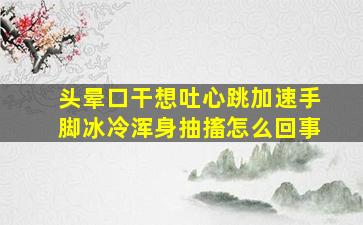 头晕口干想吐心跳加速手脚冰冷浑身抽搐怎么回事